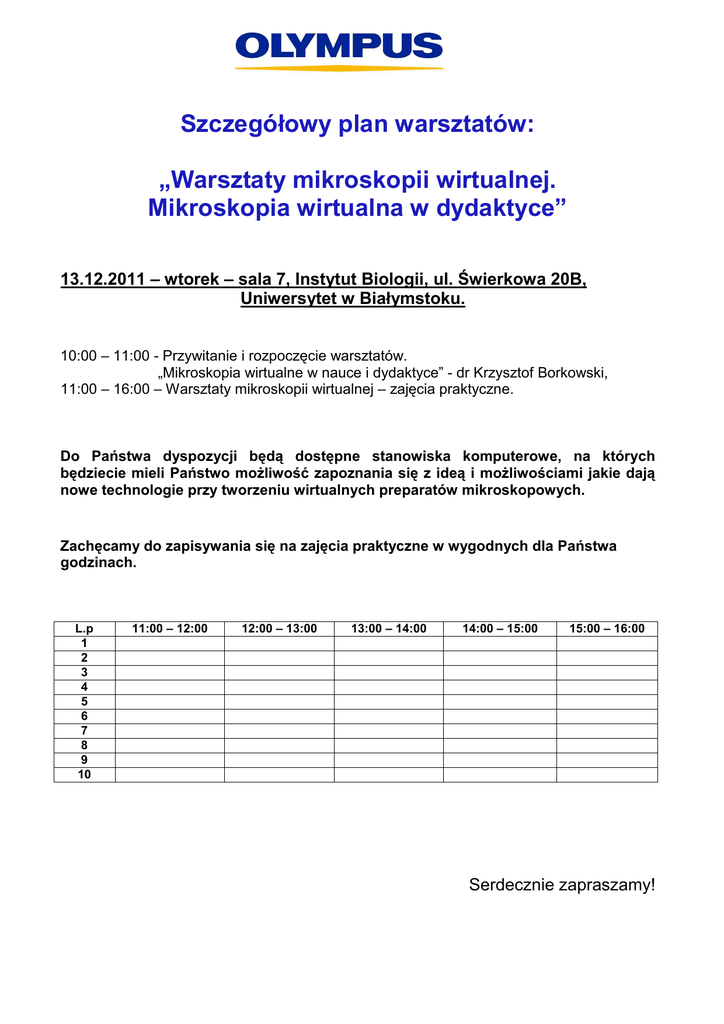 OLYMPUS

Szczegółowy plan warsztatów:

„Warsztaty mikroskopii wirtualnej. Mikroskopia wirtualna w dydaktyce”

13.12.2011 – wtorek – sala 7, Instytut Biologii, ul. Świerkowa 20B, Uniwersytet w Białymstoku.

10:00 – 11:00 - Przywitanie i rozpoczęcie warsztatów.
„Mikroskopia wirtualne w nauce i dydaktyce” - dr Krzysztof Borkowski,
11:00 – 16:00 – Warsztaty mikroskopii wirtualnej – zajęcia praktyczne.

Do Państwa dyspozycji będą dostępne stanowiska komputerowe, na których będziecie mieli Państwo możliwość zapoznania się z ideą i możliwościami jakie dają nowe technologie przy tworzeniu wirtualnych preparatów mikroskopowych.

Zachęcamy do zapisywania się na zajęcia praktyczne w wygodnych dla Państwa godzinach.

| L.p | 11:00 – 12:00 | 12:00 – 13:00 | 13:00 – 14:00 | 14:00 – 15:00 | 15:00 – 16:00 |
|---|---|---|---|---|---|
| 1 | | | | | |
| 2 | | | | | |
| 3 | | | | | |
| 4 | | | | | |
| 5 | | | | | |
| 6 | | | | | |
| 7 | | | | | |
| 8 | | | | | |
| 9 | | | | | |
| 10 | | | | | |

Serdecznie zapraszamy!